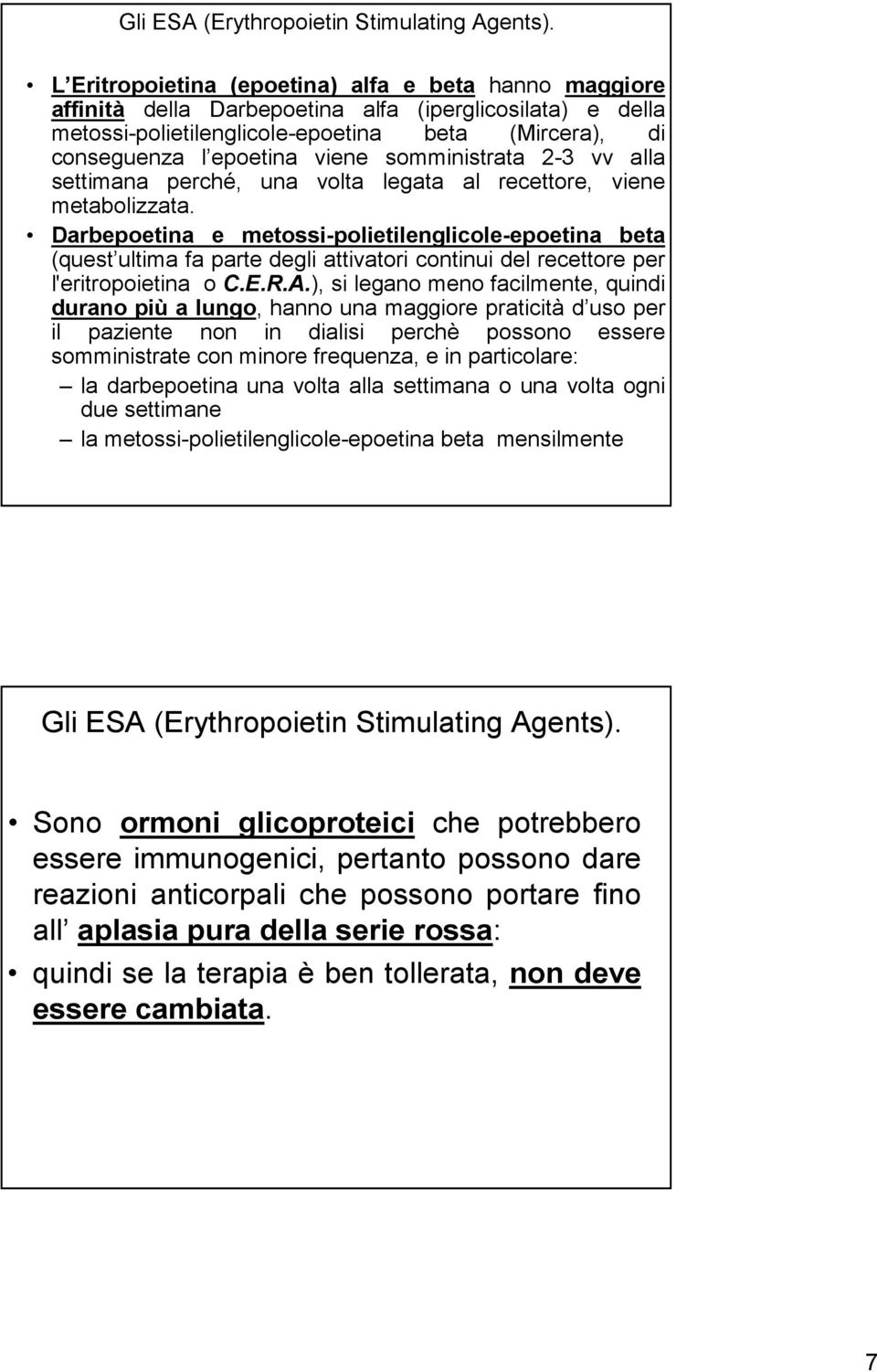 Gli ESA (Erythropoietin Stimulating Agents).

• L Eritropoietina (epoetina) alfa e beta hanno maggiore affinità della Darbepoetina alfa (iperglicosilata) e della metossi-polietilenglicole-epoetina beta (Mircera), di conseguenza l epoetina viene somministrata 2-3 vv alla settimana perché, una volta legata al recettore, viene metabolizzata.

• Darbepoetina e metossi-polietilenglicole-epoetina beta (quest ultima fa parte degli attivatori continui del recettore per l'eritropoietina o C.E.R.A.), si legano meno facilmente, quindi durano più a lungo, hanno una maggiore praticità d uso per il paziente non in dialisi perchè possono essere somministrate con minore frequenza, e in particolare:

– la darbepoetina una volta alla settimana o una volta ogni due settimane

– la metossi-polietilenglicole-epoetina beta mensilmente

Gli ESA (Erythropoietin Stimulating Agents).

• Sono ormoni glicoproteici che potrebbero essere immunogenici, pertanto possono dare reazioni anticorpali che possono portare fino all aplasia pura della serie rossa:

• quindi se la terapia è ben tollerata, non deve essere cambiata.

7